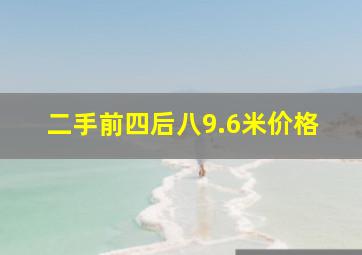 二手前四后八9.6米价格